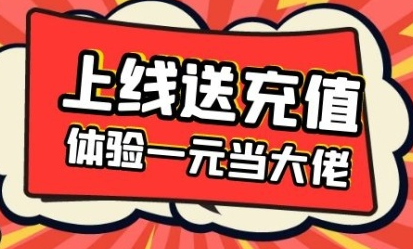 上线送充值
体验一元当大佬